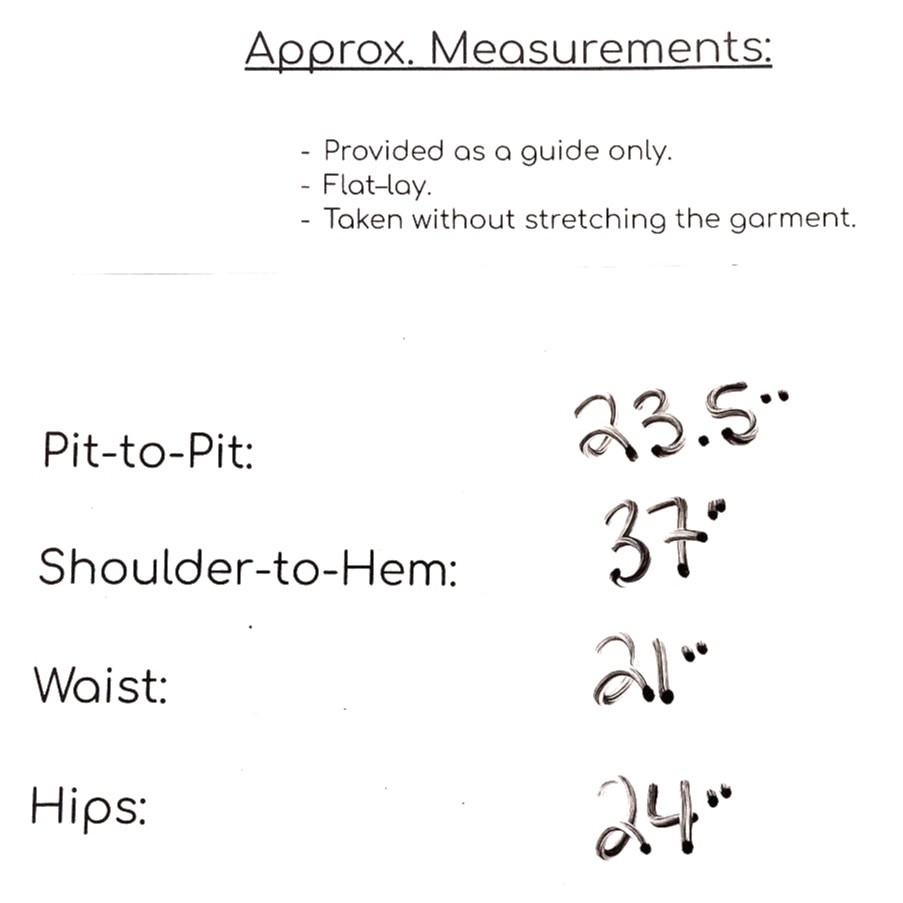 Approx. Measurements:

- Provided as a guide only.
- Flat-lay.
- Taken without stretching the garment.

Pit-to-Pit: 23.5"

Shoulder-to-Hem: 37"

Waist: 21"

Hips: 24"